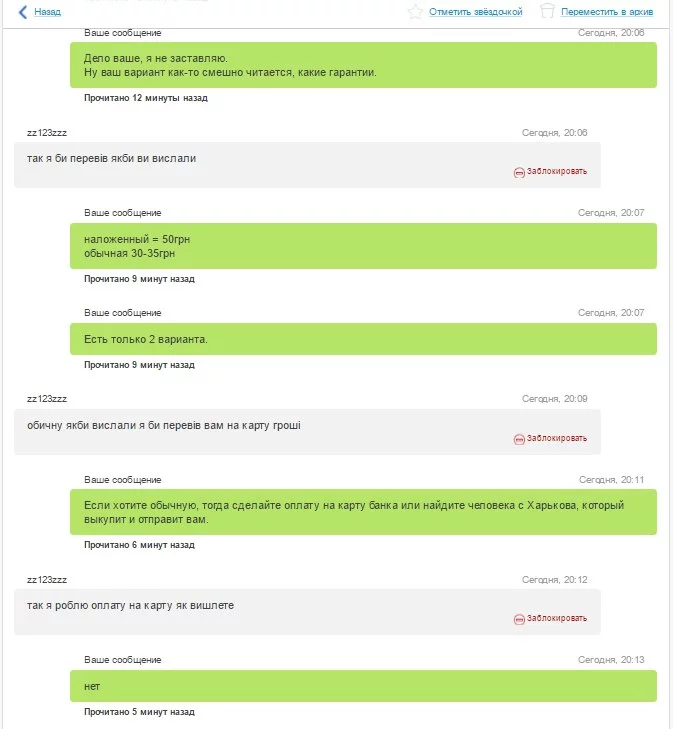 Назад

Отметить звёздочкой

Переместить в архив

Ваше сообщение
Сегодня, 20:06
Дело ваше, я не заставляю.
Ну ваш вариант как-то смешно читается, какие гарантии.
Прочитано 12 минуты назад

zz123zzz
Сегодня, 20:06
так я би перевів якби ви вислали
Заблокировать

Ваше сообщение
Сегодня, 20:07
наложенный = 50грн
обычная 30-35грн
Прочитано 9 минут назад

Ваше сообщение
Сегодня, 20:07
Есть только 2 варианта.
Прочитано 9 минут назад

zz123zzz
Сегодня, 20:09
обичну якби вислали я би перевів вам на карту гроші
Заблокировать

Ваше сообщение
Сегодня, 20:11
Если хотите обычную, тогда сделайте оплату на карту банка или найдите человека с Харькова, который выкупит и отправит вам.
Прочитано 6 минут назад

zz123zzz
Сегодня, 20:12
так я роблю оплату на карту як вишлете
Заблокировать

Ваше сообщение
Сегодня, 20:13
нет
Прочитано 5 минут назад